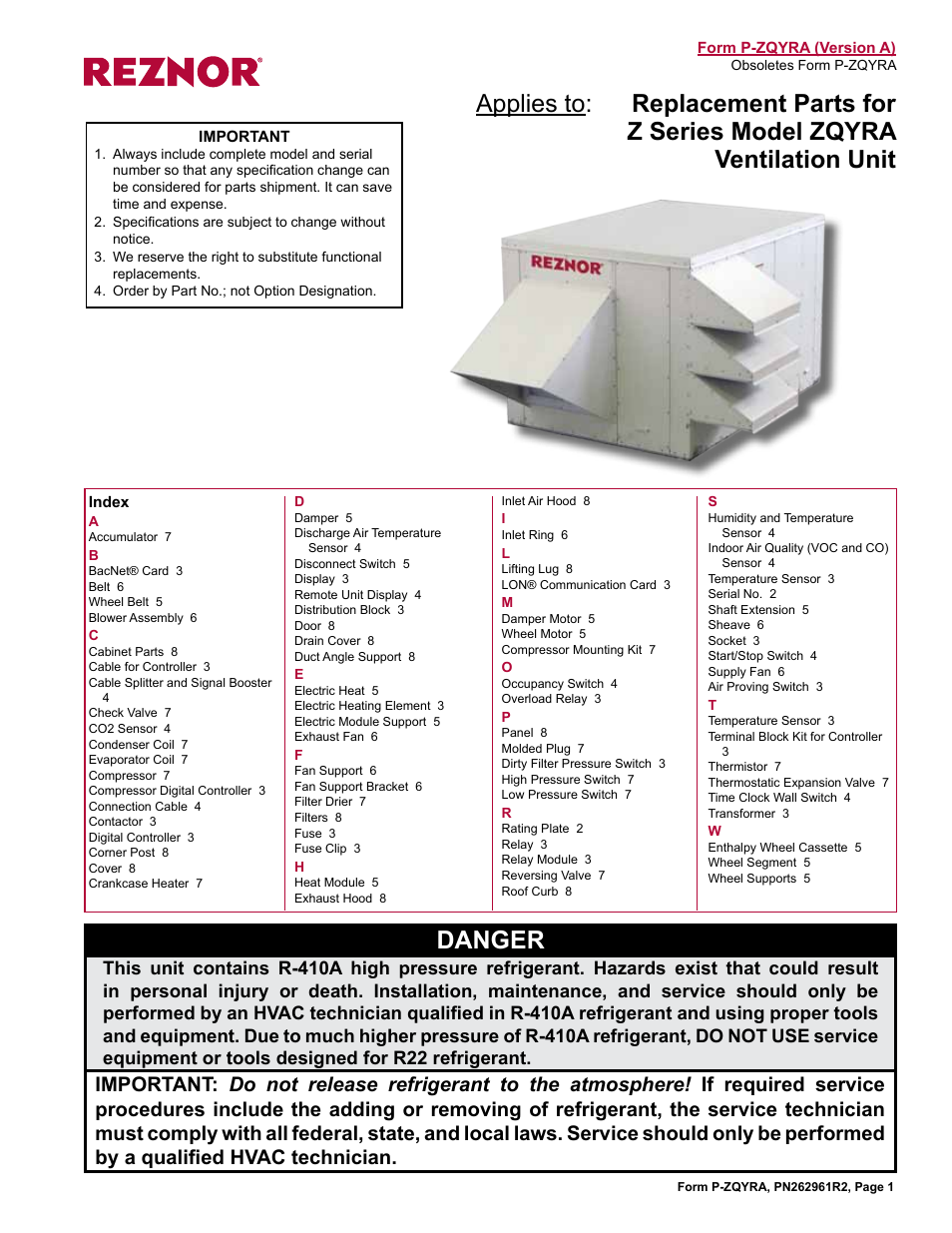 REZNOR®

Form P-ZQYRA (Version A)
Obsoletes Form P-ZQYRA

Applies to: Replacement Parts for Z Series Model ZQYRA Ventilation Unit

IMPORTANT
1. Always include complete model and serial number so that any specification change can be considered for parts shipment. It can save time and expense.
2. Specifications are subject to change without notice.
3. We reserve the right to substitute functional replacements.
4. Order by Part No.; not Option Designation.

REZNOR

Index
A
Accumulator 7
B
BacNet® Card 3
Belt 6
Wheel Belt 5
Blower Assembly 6
C
Cabinet Parts 8
Cable for Controller 3
Cable Splitter and Signal Booster 4
Check Valve 7
CO2 Sensor 4
Condenser Coil 7
Evaporator Coil 7
Compressor 7
Compressor Digital Controller 3
Connection Cable 4
Contactor 3
Digital Controller 3
Corner Post 8
Cover 8
Crankcase Heater 7

D
Damper 5
Discharge Air Temperature Sensor 4
Disconnect Switch 5
Display 3
Remote Unit Display 4
Distribution Block 3
Door 8
Drain Cover 8
Duct Angle Support 8
E
Electric Heat 5
Electric Heating Element 3
Electric Module Support 5
Exhaust Fan 6
F
Fan Support 6
Fan Support Bracket 6
Filter Drier 7
Filters 8
Fuse 3
Fuse Clip 3
H
Heat Module 5
Exhaust Hood 8

Inlet Air Hood 8
I
Inlet Ring 6
L
Lifting Lug 8
LON® Communication Card 3
M
Damper Motor 5
Wheel Motor 5
Compressor Mounting Kit 7
O
Occupancy Switch 4
Overload Relay 3
P
Panel 8
Molded Plug 7
Dirty Filter Pressure Switch 3
High Pressure Switch 7
Low Pressure Switch 7
R
Rating Plate 2
Relay 3
Relay Module 3
Reversing Valve 7
Roof Curb 8

S
Humidity and Temperature Sensor 4
Indoor Air Quality (VOC and CO) Sensor 4
Temperature Sensor 3
Serial No. 2
Shaft Extension 5
Sheave 6
Socket 3
Start/Stop Switch 4
Supply Fan 6
Air Proving Switch 3
T
Temperature Sensor 3
Terminal Block Kit for Controller 3
Thermistor 7
Thermostatic Expansion Valve 7
Time Clock Wall Switch 4
Transformer 3
W
Enthalpy Wheel Cassette 5
Wheel Segment 5
Wheel Supports 5

DANGER
This unit contains R-410A high pressure refrigerant. Hazards exist that could result in personal injury or death. Installation, maintenance, and service should only be performed by an HVAC technician qualified in R-410A refrigerant and using proper tools and equipment. Due to much higher pressure of R-410A refrigerant, DO NOT USE service equipment or tools designed for R22 refrigerant.

IMPORTANT: Do not release refrigerant to the atmosphere! If required service procedures include the adding or removing of refrigerant, the service technician must comply with all federal, state, and local laws. Service should only be performed by a qualified HVAC technician.

Form P-ZQYRA, PN262961R2, Page 1